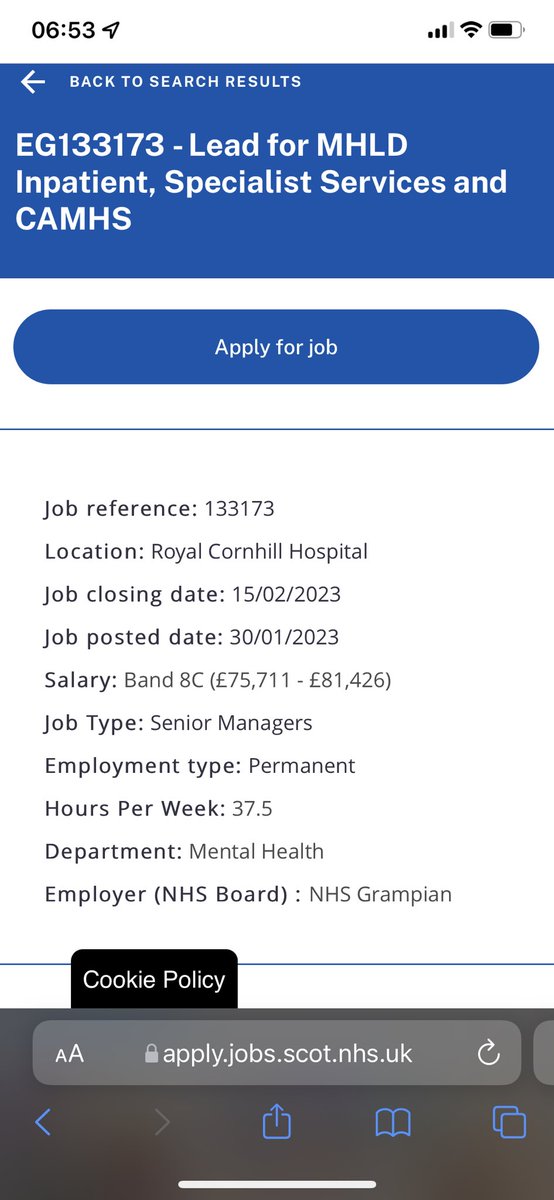 06:53

BACK TO SEARCH RESULTS

EG133173 - Lead for MHLD Inpatient, Specialist Services and CAMHS

Apply for job

Job reference: 133173
Location: Royal Cornhill Hospital
Job closing date: 15/02/2023
Job posted date: 30/01/2023
Salary: Band 8C (£75,711 - £81,426)
Job Type: Senior Managers
Employment type: Permanent
Hours Per Week: 37.5
Department: Mental Health
Employer (NHS Board) : NHS Grampian

Cookie Policy

AA apply.jobs.scot.nhs.uk